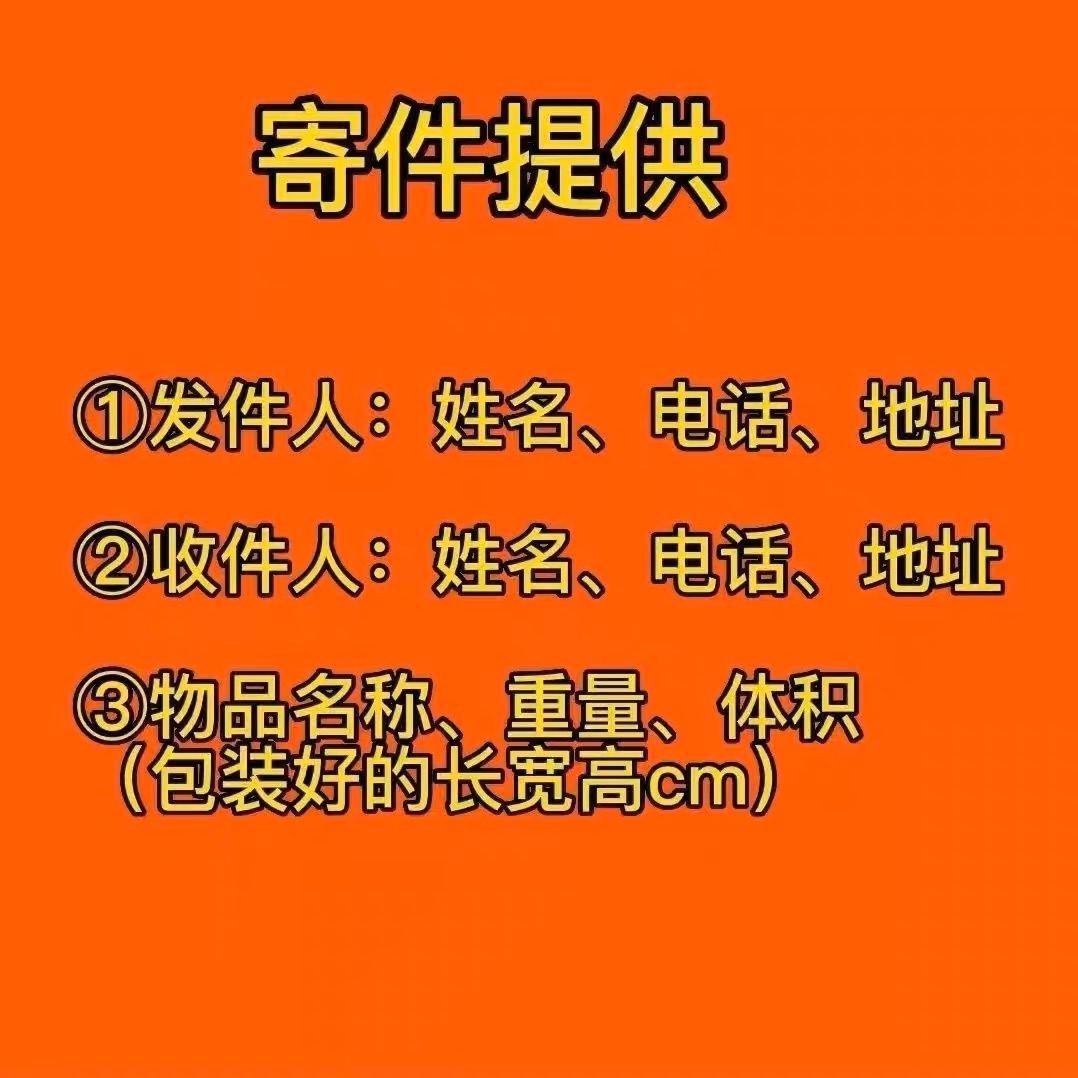 寄件提供

①发件人：姓名、电话、地址

②收件人：姓名、电话、地址

③物品名称、重量、体积
（包装好的长宽高cm）